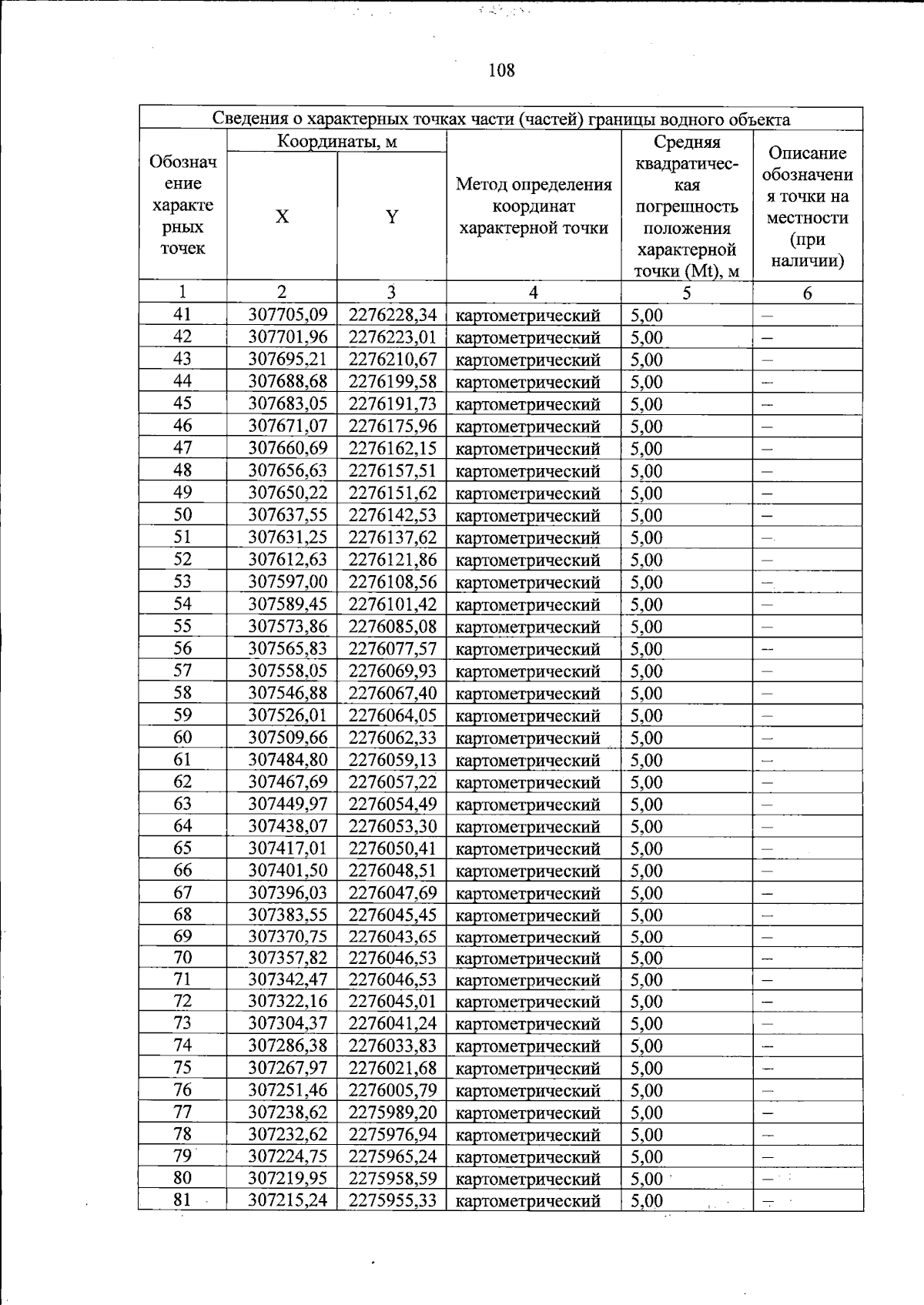 108

| Сведения о характерных точках части (частей) границы водного объекта | | | | | |
|---|---|---|---|---|---|
| Обозначение характерных точек | Координаты, м | | Метод определения координат характерной точки | Средняя квадратическая погрешность положения характерной точки (Mt), м | Описание обозначения точки на местности (при наличии) |
| | X | Y | | | |
| 1 | 2 | 3 | 4 | 5 | 6 |
| 41 | 307705,09 | 2276228,34 | картометрический | 5,00 | – |
| 42 | 307701,96 | 2276223,01 | картометрический | 5,00 | – |
| 43 | 307695,21 | 2276210,67 | картометрический | 5,00 | – |
| 44 | 307688,68 | 2276199,58 | картометрический | 5,00 | – |
| 45 | 307683,05 | 2276191,73 | картометрический | 5,00 | – |
| 46 | 307671,07 | 2276175,96 | картометрический | 5,00 | – |
| 47 | 307660,69 | 2276162,15 | картометрический | 5,00 | – |
| 48 | 307656,63 | 2276157,51 | картометрический | 5,00 | – |
| 49 | 307650,22 | 2276151,62 | картометрический | 5,00 | – |
| 50 | 307637,55 | 2276142,53 | картометрический | 5,00 | – |
| 51 | 307631,25 | 2276137,62 | картометрический | 5,00 | – |
| 52 | 307612,63 | 2276121,86 | картометрический | 5,00 | – |
| 53 | 307597,00 | 2276108,56 | картометрический | 5,00 | – |
| 54 | 307589,45 | 2276101,42 | картометрический | 5,00 | – |
| 55 | 307573,86 | 2276085,08 | картометрический | 5,00 | – |
| 56 | 307565,83 | 2276077,57 | картометрический | 5,00 | – |
| 57 | 307558,05 | 2276069,93 | картометрический | 5,00 | – |
| 58 | 307546,88 | 2276067,40 | картометрический | 5,00 | – |
| 59 | 307526,01 | 2276064,05 | картометрический | 5,00 | – |
| 60 | 307509,66 | 2276062,33 | картометрический | 5,00 | – |
| 61 | 307484,80 | 2276059,13 | картометрический | 5,00 | – |
| 62 | 307467,69 | 2276057,22 | картометрический | 5,00 | – |
| 63 | 307449,97 | 2276054,49 | картометрический | 5,00 | – |
| 64 | 307438,07 | 2276053,30 | картометрический | 5,00 | – |
| 65 | 307417,01 | 2276050,41 | картометрический | 5,00 | – |
| 66 | 307401,50 | 2276048,51 | картометрический | 5,00 | – |
| 67 | 307396,03 | 2276047,69 | картометрический | 5,00 | – |
| 68 | 307383,55 | 2276045,45 | картометрический | 5,00 | – |
| 69 | 307370,75 | 2276043,65 | картометрический | 5,00 | – |
| 70 | 307357,82 | 2276046,53 | картометрический | 5,00 | – |
| 71 | 307342,47 | 2276046,53 | картометрический | 5,00 | – |
| 72 | 307322,16 | 2276045,01 | картометрический | 5,00 | – |
| 73 | 307304,37 | 2276041,24 | картометрический | 5,00 | – |
| 74 | 307286,38 | 2276033,83 | картометрический | 5,00 | – |
| 75 | 307267,97 | 2276021,68 | картометрический | 5,00 | – |
| 76 | 307251,46 | 2276005,79 | картометрический | 5,00 | – |
| 77 | 307238,62 | 2275989,20 | картометрический | 5,00 | – |
| 78 | 307232,62 | 2275976,94 | картометрический | 5,00 | – |
| 79 | 307224,75 | 2275965,24 | картометрический | 5,00 | – |
| 80 | 307219,95 | 2275958,59 | картометрический | 5,00 | – |
| 81 | 307215,24 | 2275955,33 | картометрический | 5,00 | – |